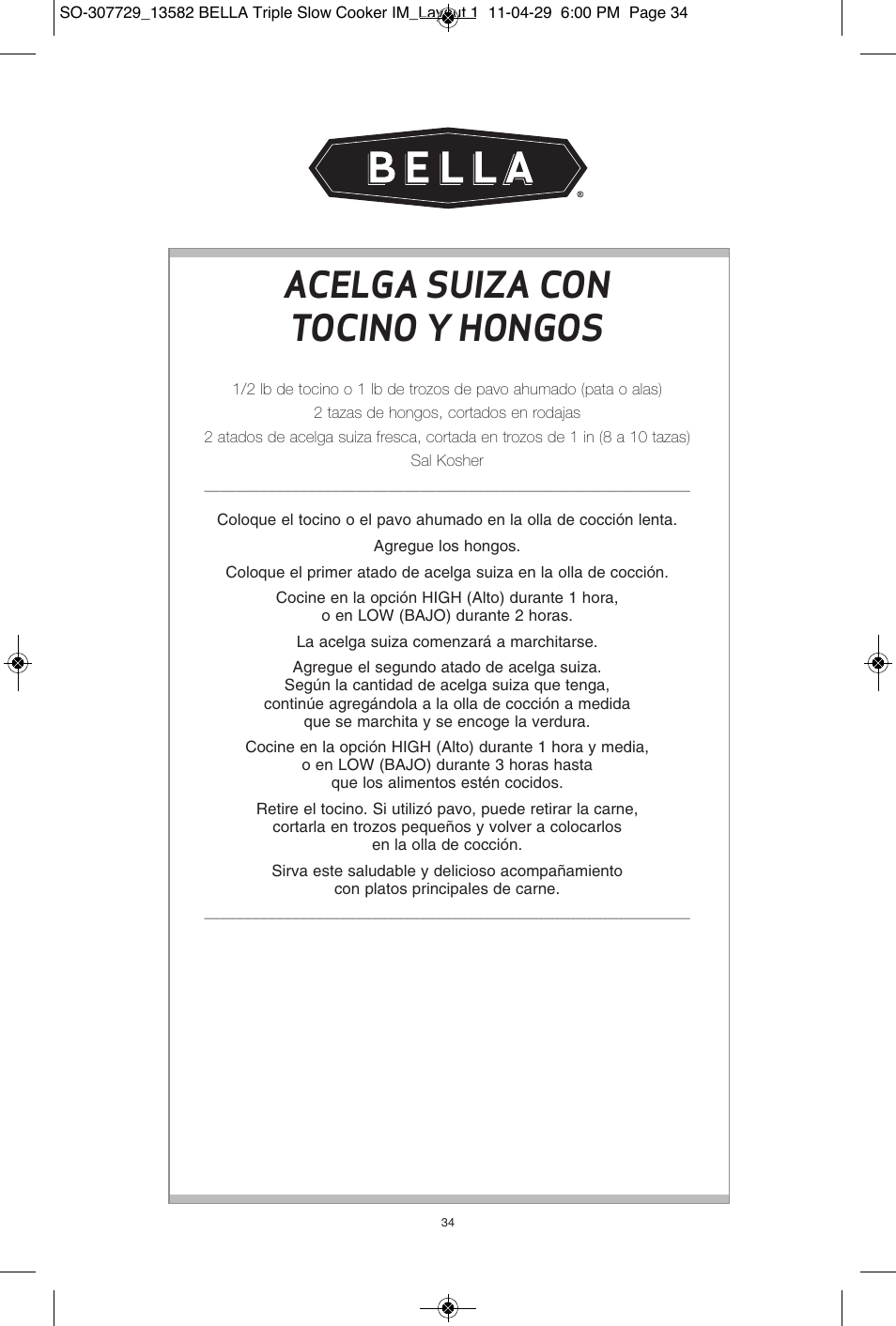 SO-307729_13582 BELLA Triple Slow Cooker IM_Layout 1 11-04-29 6:00 PM Page 34

BELLA®

ACELGA SUIZA CON TOCINO Y HONGOS

1/2 lb de tocino o 1 lb de trozos de pavo ahumado (pata o alas)
2 tazas de hongos, cortados en rodajas
2 atados de acelga suiza fresca, cortada en trozos de 1 in (8 a 10 tazas)
Sal Kosher

Coloque el tocino o el pavo ahumado en la olla de cocción lenta.

Agregue los hongos.

Coloque el primer atado de acelga suiza en la olla de cocción.

Cocine en la opción HIGH (Alto) durante 1 hora, o en LOW (BAJO) durante 2 horas.

La acelga suiza comenzará a marchitarse.

Agregue el segundo atado de acelga suiza. Según la cantidad de acelga suiza que tenga, continúe agregándola a la olla de cocción a medida que se marchita y se encoge la verdura.

Cocine en la opción HIGH (Alto) durante 1 hora y media, o en LOW (BAJO) durante 3 horas hasta que los alimentos estén cocidos.

Retire el tocino. Si utilizó pavo, puede retirar la carne, cortarla en trozos pequeños y volver a colocarlos en la olla de cocción.

Sirva este saludable y delicioso acompañamiento con platos principales de carne.

34